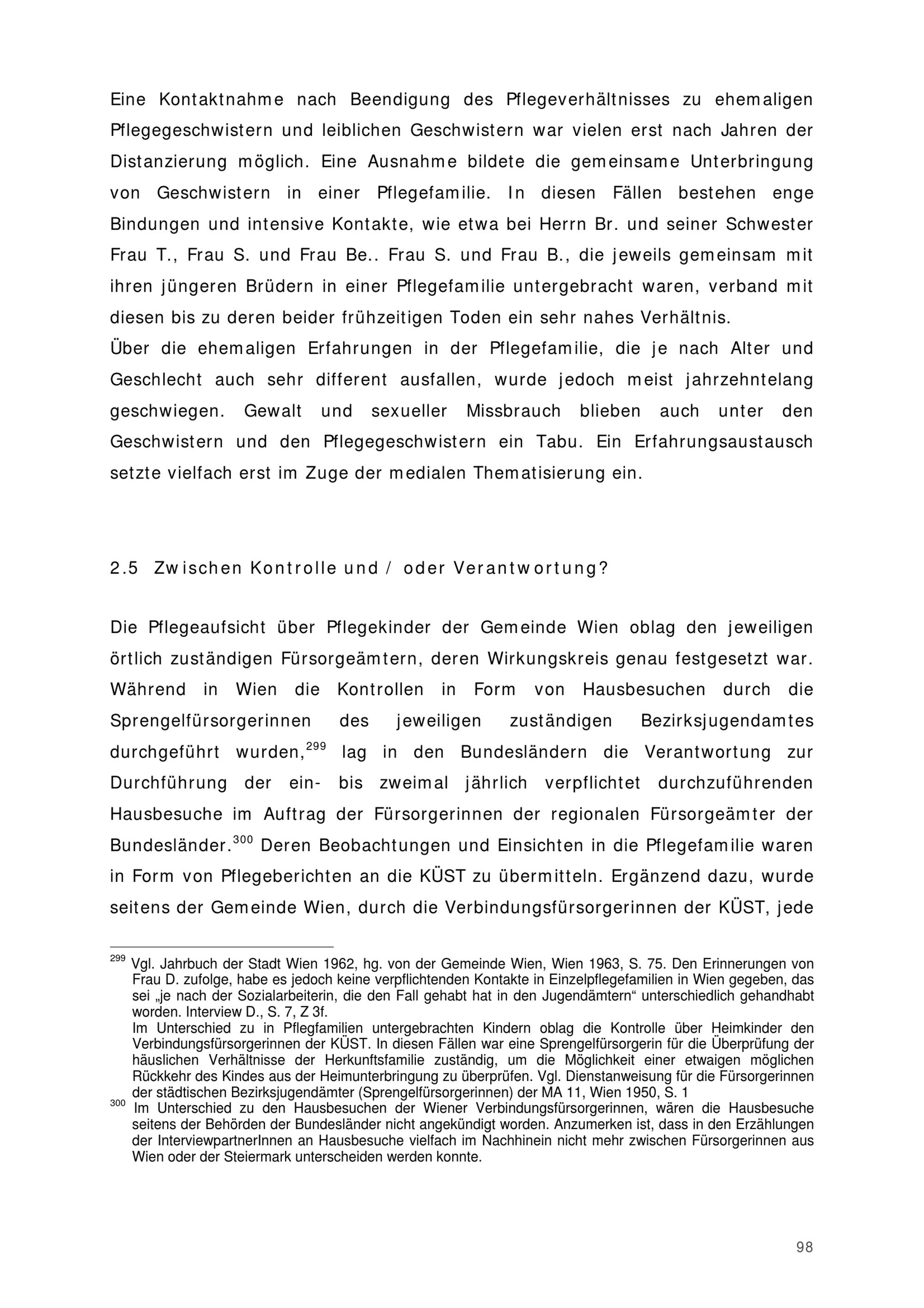 Eine Kontaktnahme nach Beendigung des Pflegeverhältnisses zu ehemaligen Pflegegeschwistern und leiblichen Geschwistern war vielen erst nach Jahren der Distanzierung möglich. Eine Ausnahme bildete die gemeinsame Unterbringung von Geschwistern in einer Pflegefamilie. In diesen Fällen bestehen enge Bindungen und intensive Kontakte, wie etwa bei Herrn Br. und seiner Schwester Frau T., Frau S. und Frau Be.. Frau S. und Frau B., die jeweils gemeinsam mit ihren jüngeren Brüdern in einer Pflegefamilie untergebracht waren, verband mit diesen bis zu deren beider frühzeitigen Toden ein sehr nahes Verhältnis.
Über die ehemaligen Erfahrungen in der Pflegefamilie, die je nach Alter und Geschlecht auch sehr different ausfallen, wurde jedoch meist jahrzehntelang geschwiegen. Gewalt und sexueller Missbrauch blieben auch unter den Geschwistern und den Pflegegeschwistern ein Tabu. Ein Erfahrungsaustausch setzte vielfach erst im Zuge der medialen Thematisierung ein.

2.5 Zwischen Kontrolle und / oder Verantwortung?

Die Pflegeaufsicht über Pflegekinder der Gemeinde Wien oblag den jeweiligen örtlich zuständigen Fürsorgeämtern, deren Wirkungskreis genau festgesetzt war. Während in Wien die Kontrollen in Form von Hausbesuchen durch die Sprengelfürsorgerinnen des jeweiligen zuständigen Bezirksjugendamtes durchgeführt wurden,$^{299}$ lag in den Bundesländern die Verantwortung zur Durchführung der ein- bis zweimal jährlich verpflichtet durchzuführenden Hausbesuche im Auftrag der Fürsorgerinnen der regionalen Fürsorgeämter der Bundesländer.$^{300}$ Deren Beobachtungen und Einsichten in die Pflegefamilie waren in Form von Pflegeberichten an die KÜST zu übermitteln. Ergänzend dazu, wurde seitens der Gemeinde Wien, durch die Verbindungsfürsorgerinnen der KÜST, jede

$^{299}$ Vgl. Jahrbuch der Stadt Wien 1962, hg. von der Gemeinde Wien, Wien 1963, S. 75. Den Erinnerungen von Frau D. zufolge, habe es jedoch keine verpflichtenden Kontakte in Einzelpflegefamilien in Wien gegeben, das sei „je nach der Sozialarbeiterin, die den Fall gehabt hat in den Jugendämtern“ unterschiedlich gehandhabt worden. Interview D., S. 7, Z 3f.
Im Unterschied zu in Pflegfamilien untergebrachten Kindern oblag die Kontrolle über Heimkinder den Verbindungsfürsorgerinnen der KÜST. In diesen Fällen war eine Sprengelfürsorgerin für die Überprüfung der häuslichen Verhältnisse der Herkunftsfamilie zuständig, um die Möglichkeit einer etwaigen möglichen Rückkehr des Kindes aus der Heimunterbringung zu überprüfen. Vgl. Dienstanweisung für die Fürsorgerinnen der städtischen Bezirksjugendämter (Sprengelfürsorgerinnen) der MA 11, Wien 1950, S. 1
$^{300}$ Im Unterschied zu den Hausbesuchen der Wiener Verbindungsfürsorgerinnen, wären die Hausbesuche seitens der Behörden der Bundesländer nicht angekündigt worden. Anzumerken ist, dass in den Erzählungen der InterviewpartnerInnen an Hausbesuche vielfach im Nachhinein nicht mehr zwischen Fürsorgerinnen aus Wien oder der Steiermark unterscheiden werden konnte.

98